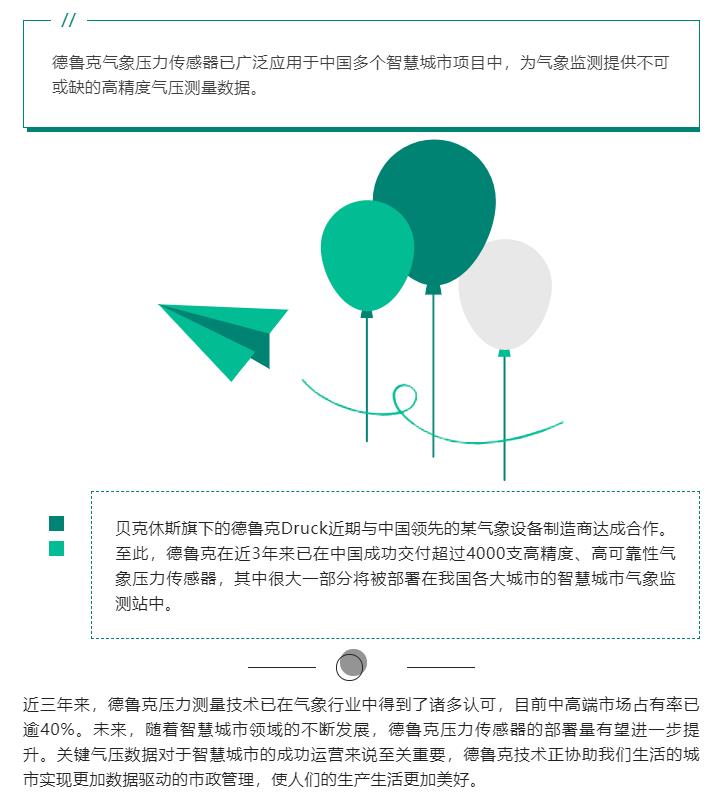 //

德鲁克气象压力传感器已广泛应用于中国多个智慧城市项目中，为气象监测提供不可或缺的高精度气压测量数据。

贝克休斯旗下的德鲁克Druck近期与中国领先的某气象设备制造商达成合作。至此，德鲁克在近3年来已在中国成功交付超过4000支高精度、高可靠性气象压力传感器，其中很大一部分将被部署在我国各大城市的智慧城市气象监测站中。

近三年来，德鲁克压力测量技术已在气象行业中得到了诸多认可，目前中高端市场占有率已逾40%。未来，随着智慧城市领域的不断发展，德鲁克压力传感器的部署量有望进一步提升。关键气压数据对于智慧城市的成功运营来说至关重要，德鲁克技术正协助我们生活的城市实现更加数据驱动的市政管理，使人们的生产生活更加美好。